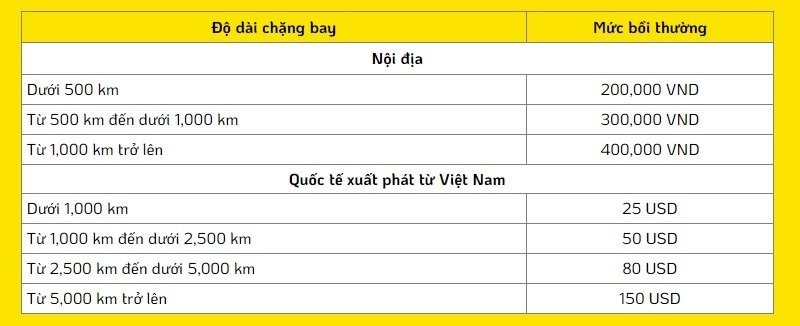 | Độ dài chặng bay | Mức bồi thường |
|---|---|
| Nội địa | |
| Dưới 500 km | 200,000 VND |
| Từ 500 km đến dưới 1,000 km | 300,000 VND |
| Từ 1,000 km trở lên | 400,000 VND |
| Quốc tế xuất phát từ Việt Nam | |
| Dưới 1,000 km | 25 USD |
| Từ 1,000 km đến dưới 2,500 km | 50 USD |
| Từ 2,500 km đến dưới 5,000 km | 80 USD |
| Từ 5,000 km trở lên | 150 USD |